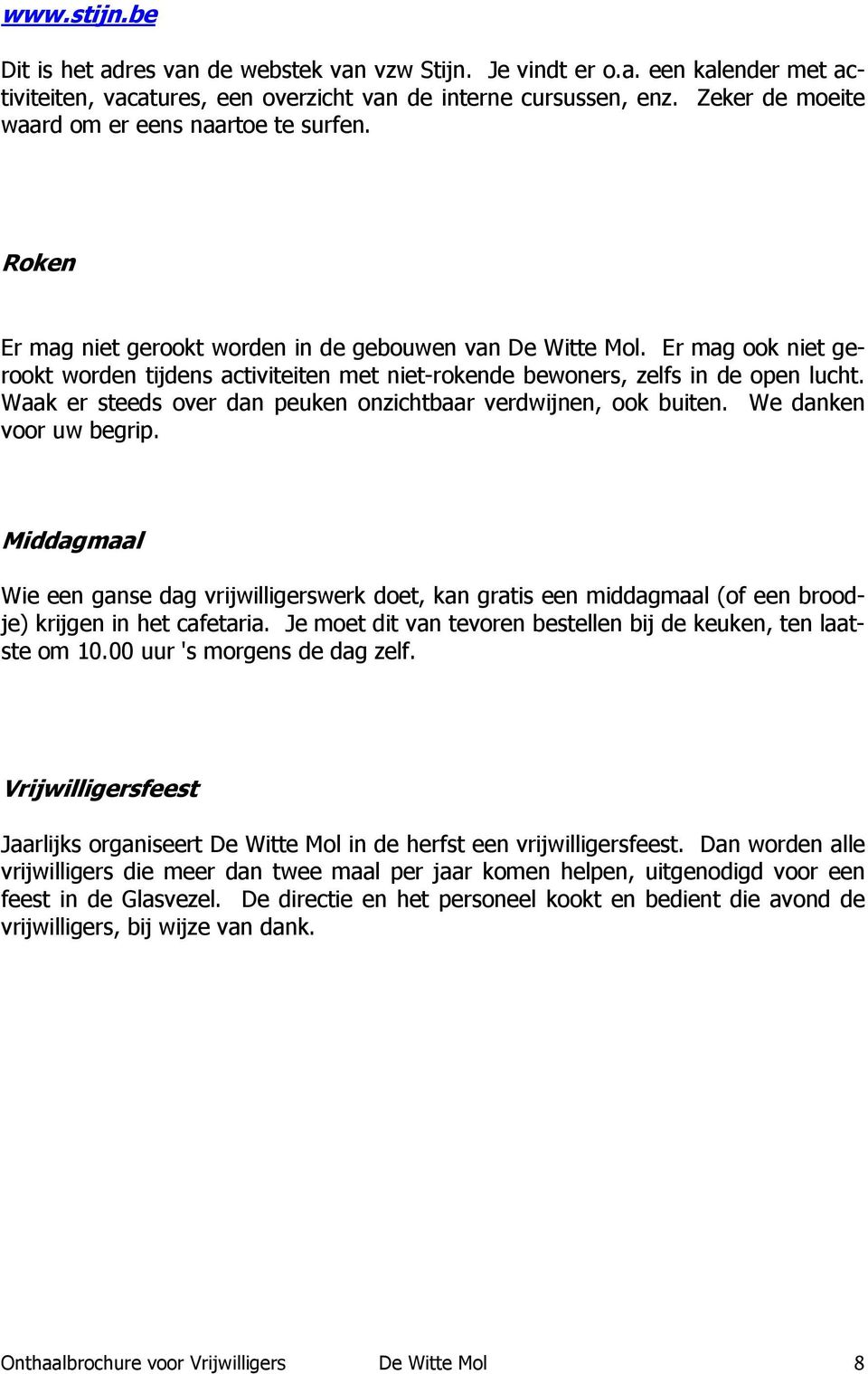 www.stijn.be

Dit is het adres van de webstek van vzw Stijn. Je vindt er o.a. een kalender met activiteiten, vacatures, een overzicht van de interne cursussen, enz. Zeker de moeite waard om er eens naartoe te surfen.

Roken

Er mag niet gerookt worden in de gebouwen van De Witte Mol. Er mag ook niet gerookt worden tijdens activiteiten met niet-rokende bewoners, zelfs in de open lucht. Waak er steeds over dan peuken onzichtbaar verdwijnen, ook buiten. We danken voor uw begrip.

Middagmaal

Wie een ganse dag vrijwilligerswerk doet, kan gratis een middagmaal (of een broodje) krijgen in het cafetaria. Je moet dit van tevoren bestellen bij de keuken, ten laatste om 10.00 uur 's morgens de dag zelf.

Vrijwilligersfeest

Jaarlijks organiseert De Witte Mol in de herfst een vrijwilligersfeest. Dan worden alle vrijwilligers die meer dan twee maal per jaar komen helpen, uitgenodigd voor een feest in de Glasvezel. De directie en het personeel kookt en bedient die avond de vrijwilligers, bij wijze van dank.

Onthaalbrochure voor Vrijwilligers De Witte Mol 8